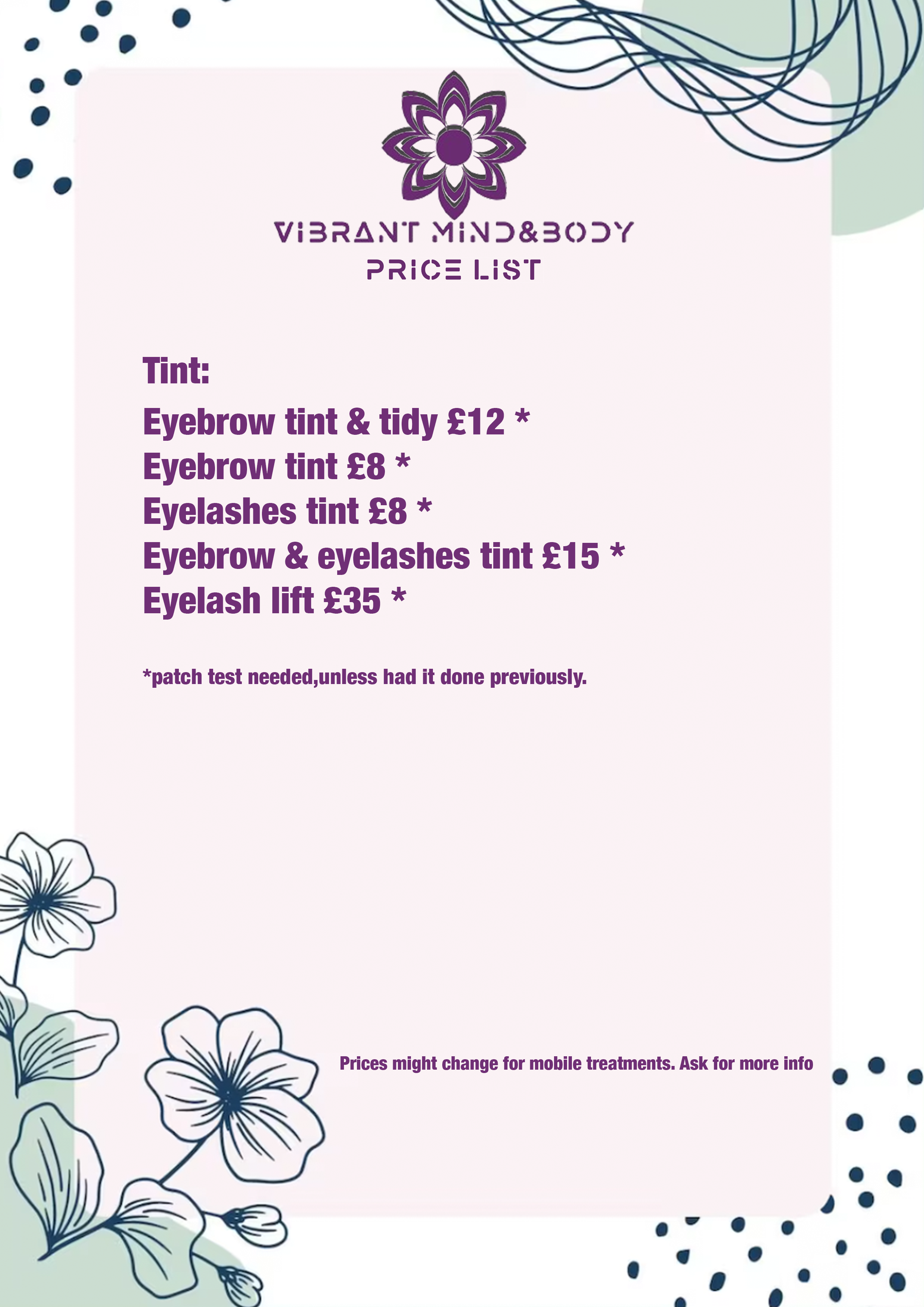 VIBRANT MIND&BODY
PRICE LIST

Tint:

Eyebrow tint & tidy £12 *
Eyebrow tint £8 *
Eyelashes tint £8 *
Eyebrow & eyelashes tint £15 *
Eyelash lift £35 *

*patch test needed,unless had it done previously.

Prices might change for mobile treatments. Ask for more info